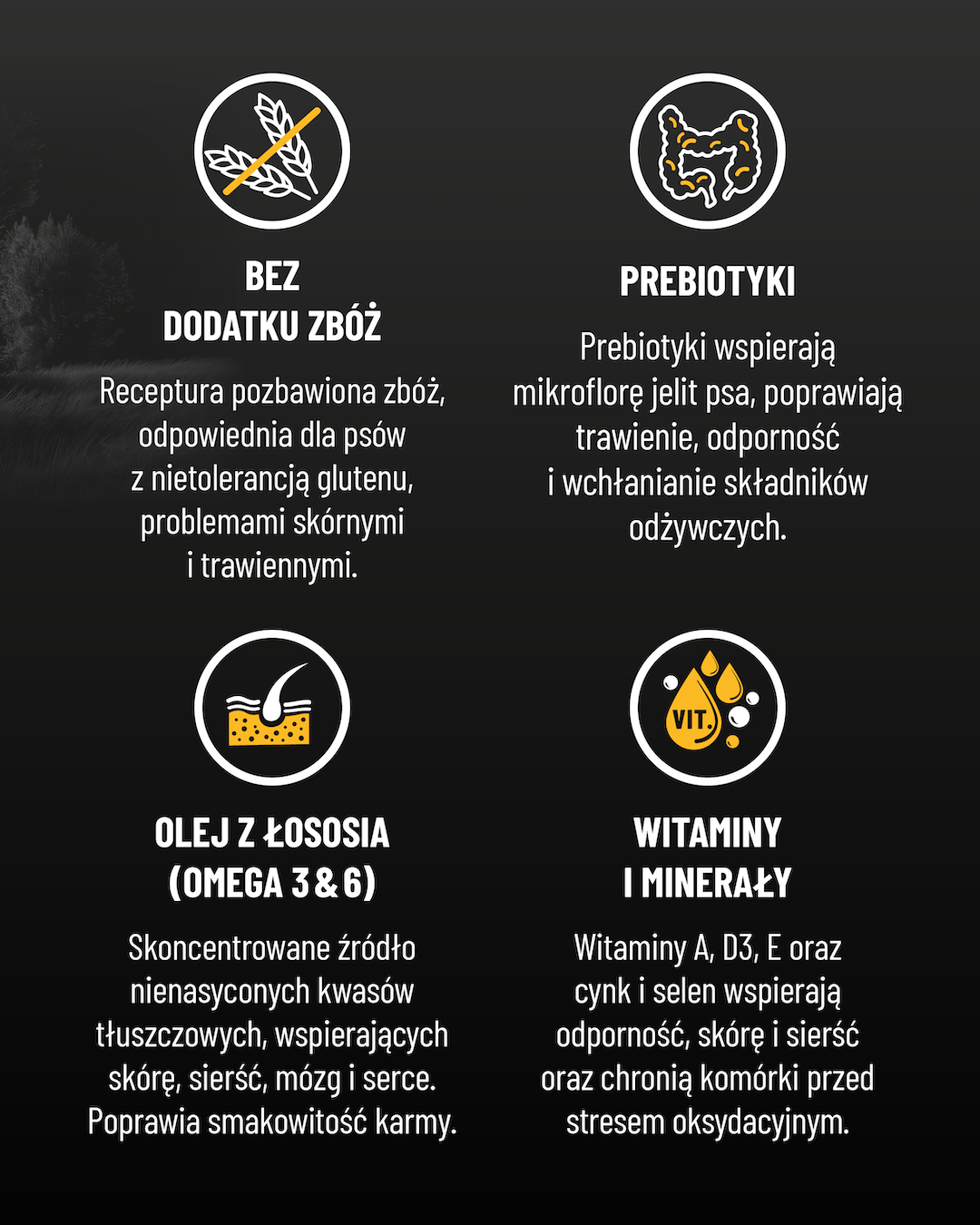 BEZ DODATKU ZBÓŻ

Receptura pozbawiona zbóż, odpowiednia dla psów z nietolerancją glutenu, problemami skórnymi i trawiennymi.

PREBIOTYKI

Prebiotyki wspierają mikroflorę jelit psa, poprawiają trawienie, odporność i wchłanianie składników odżywczych.

OLEJ Z ŁOSOSIA (OMEGA 3 & 6)

Skoncentrowane źródło nienasyconych kwasów tłuszczowych, wspierających skórę, sierść, mózg i serce. Poprawia smakowitość karmy.

VIT.

WITAMINY I MINERAŁY

Witaminy A, D3, E oraz cynk i selen wspierają odporność, skórę i sierść oraz chronią komórki przed stresem oksydacyjnym.